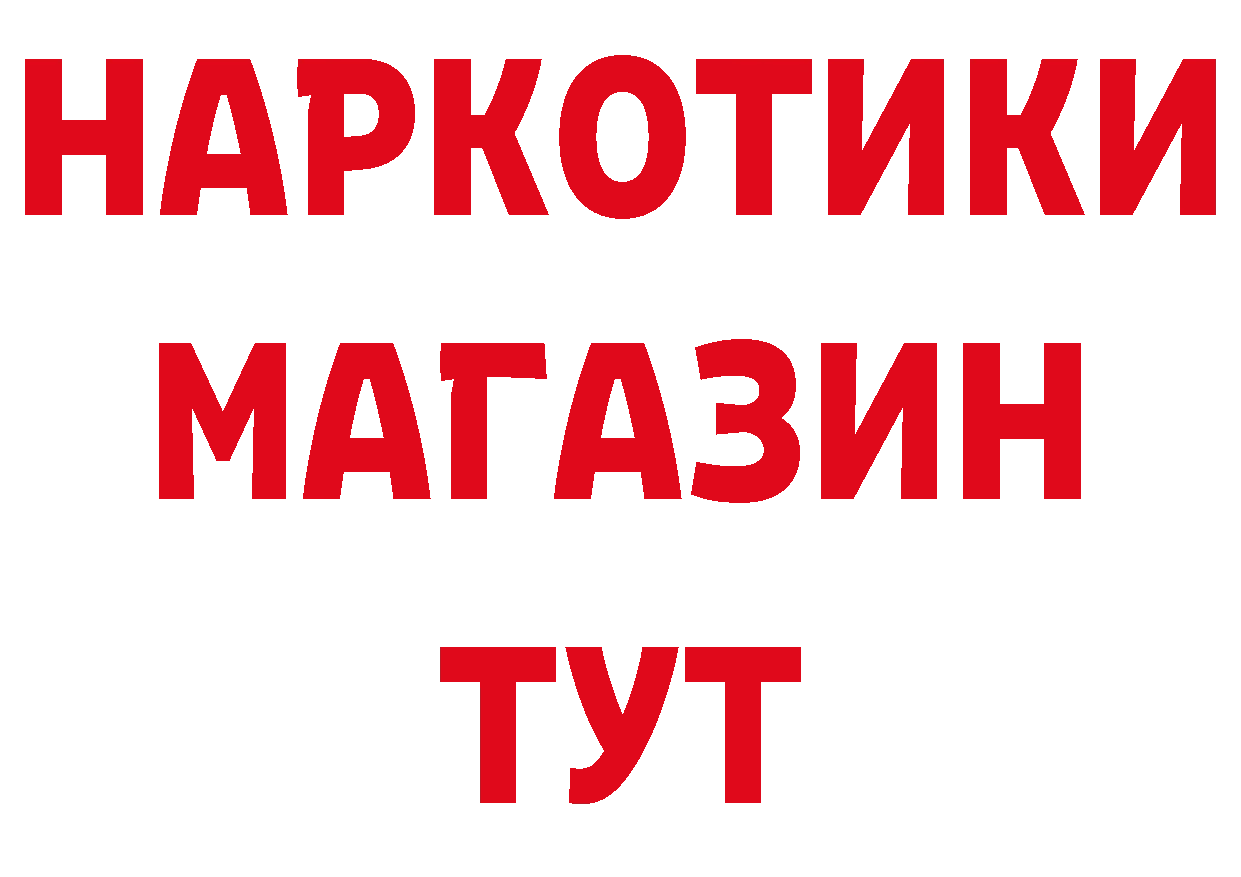 НАРКОТИКИ
МАГАЗИН
ТУТ